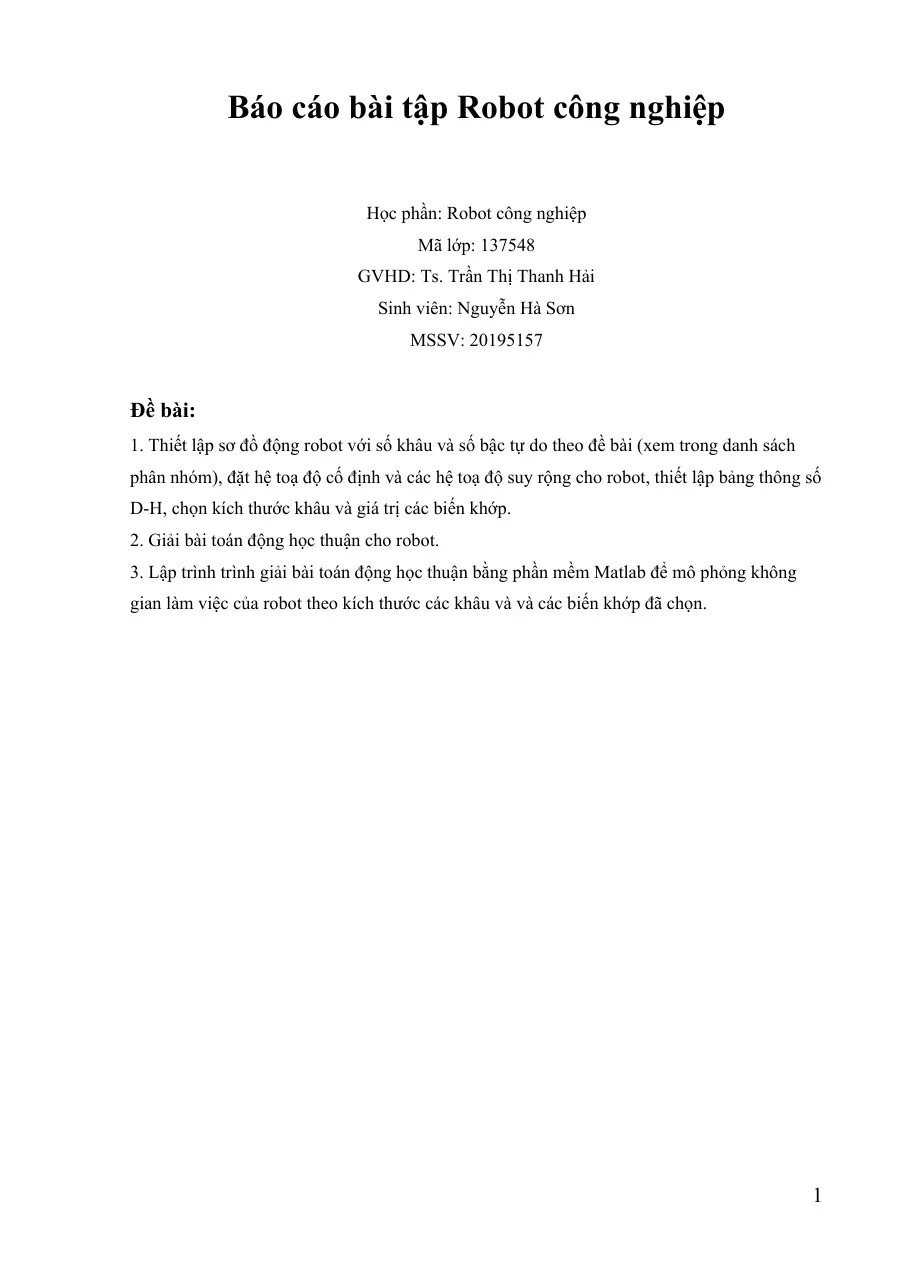 Báo cáo bài tập Robot công nghiệp

Học phần: Robot công nghiệp
Mã lớp: 137548
GVHD: Ts. Trần Thị Thanh Hải
Sinh viên: Nguyễn Hà Sơn
MSSV: 20195157

Đề bài:

1. Thiết lập sơ đồ động robot với số khâu và số bậc tự do theo đề bài (xem trong danh sách phân nhóm), đặt hệ toạ độ cố định và các hệ toạ độ suy rộng cho robot, thiết lập bảng thông số D-H, chọn kích thước khâu và giá trị các biến khớp.
2. Giải bài toán động học thuận cho robot.
3. Lập trình trình giải bài toán động học thuận bằng phần mềm Matlab để mô phỏng không gian làm việc của robot theo kích thước các khâu và và các biến khớp đã chọn.

1